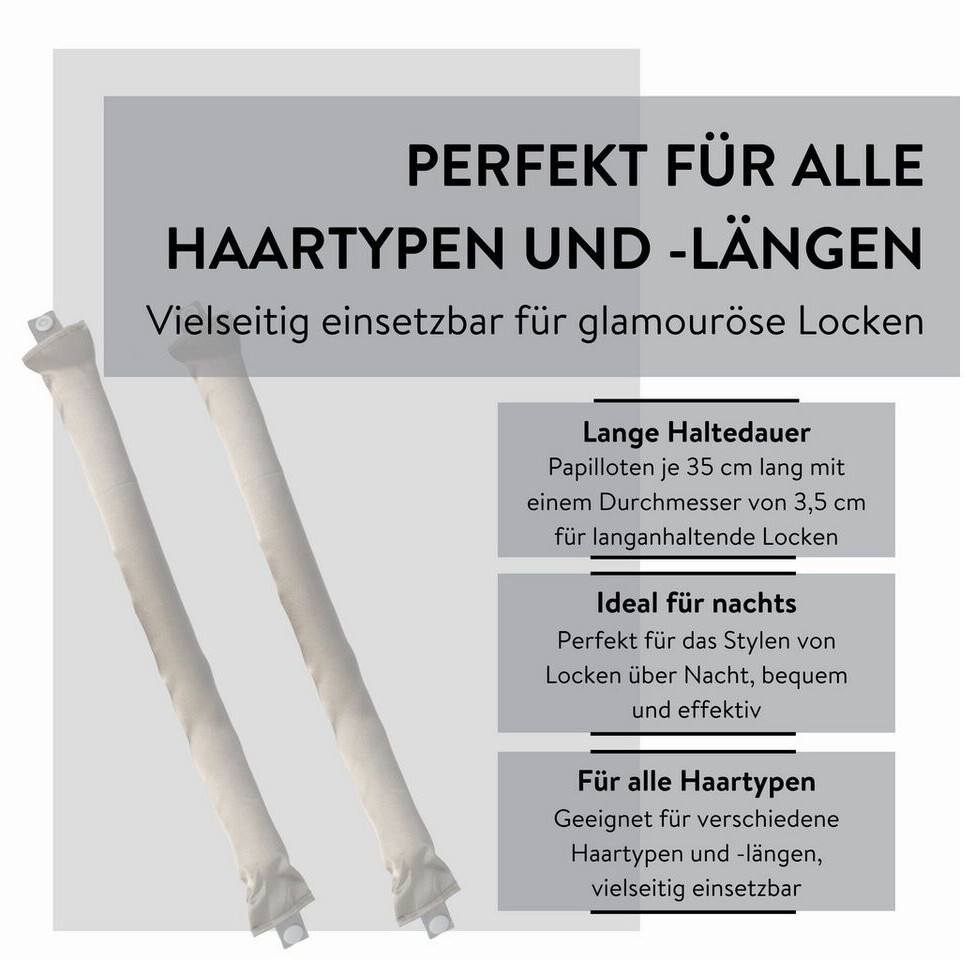 PERFEKT FÜR ALLE HAARTYPEN UND -LÄNGEN

Vielseitig einsetzbar für glamouröse Locken

Lange Haltedauer

Papilloten je 35 cm lang mit einem Durchmesser von 3,5 cm für langanhaltende Locken

Ideal für nachts

Perfekt für das Stylen von Locken über Nacht, bequem und effektiv

Für alle Haartypen

Geeignet für verschiedene Haartypen und -längen, vielseitig einsetzbar